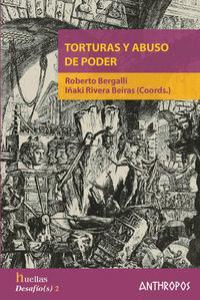 TORTURAS Y ABUSO DE PODER

Roberto Bergalli
Iñaki Rivera Beiras (Coords.)

huellas
Desafío(s) 2

ANTHROPOS